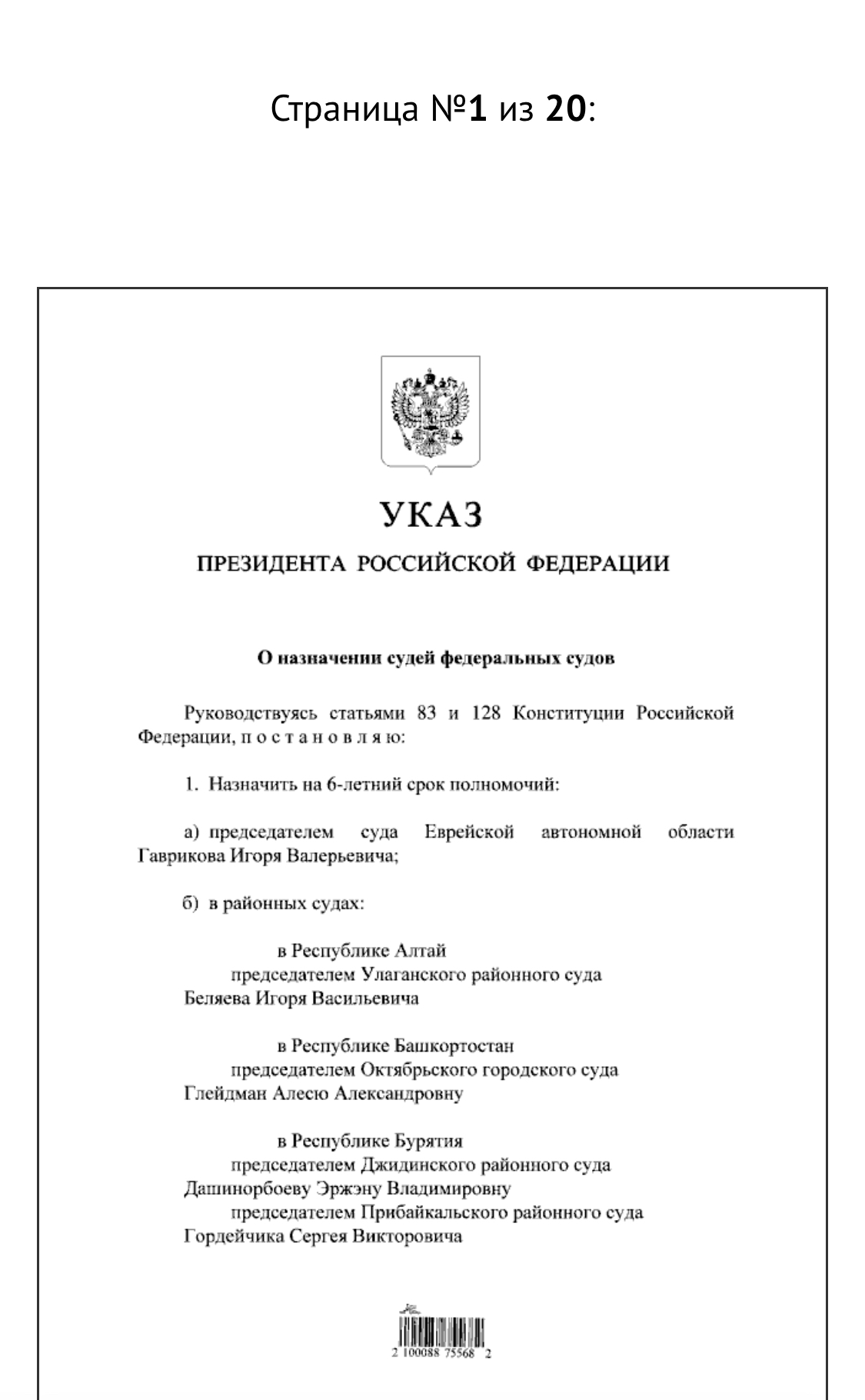 Страница №1 из 20:

УКАЗ

ПРЕЗИДЕНТА РОССИЙСКОЙ ФЕДЕРАЦИИ

О назначении судей федеральных судов

Руководствуясь статьями 83 и 128 Конституции Российской Федерации, п о с т а н о в л я ю:

1. Назначить на 6-летний срок полномочий:

а) председателем суда Еврейской автономной области Гаврикова Игоря Валерьевича;

б) в районных судах:

в Республике Алтай
председателем Улаганского районного суда
Беляева Игоря Васильевича

в Республике Башкортостан
председателем Октябрьского городского суда
Глейдман Алесю Александровну

в Республике Бурятия
председателем Джидинского районного суда
Дашинорбоеву Эржэну Владимировну
председателем Прибайкальского районного суда
Гордейчика Сергея Викторовича

2 100088 75568 2